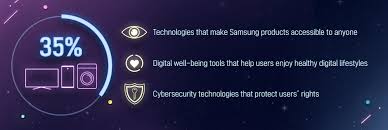 35%

Technologies that make Samsung products accessible to anyone

Digital well-being tools that help users enjoy healthy digital lifestyles

Cybersecurity technologies that protect users' rights